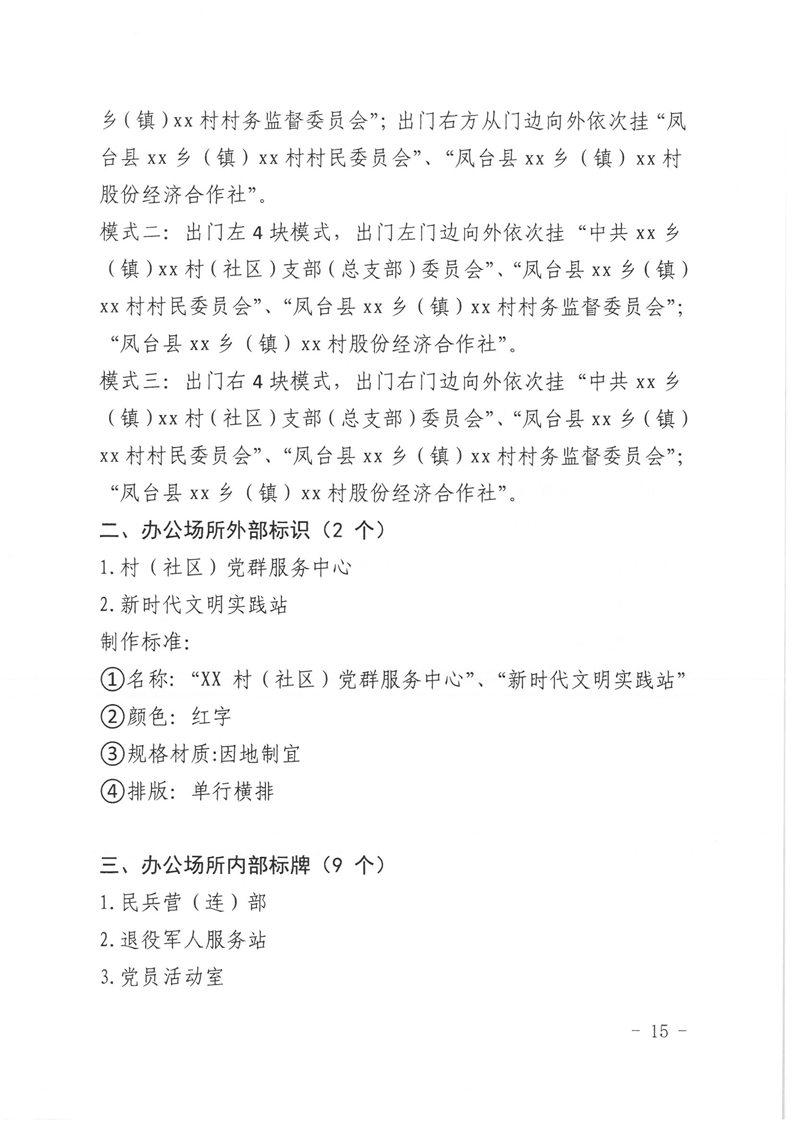 乡（镇）xx村村务监督委员会”；出门右方从门边向外依次挂“凤台县xx乡（镇）xx村村民委员会”、“凤台县xx乡（镇）xx村股份经济合作社”。

模式二：出门左4块模式，出门左门边向外依次挂“中共xx乡（镇）xx村（社区）支部（总支部）委员会”、“凤台县xx乡（镇）xx村村民委员会”、“凤台县xx乡（镇）xx村村务监督委员会”；“凤台县xx乡（镇）xx村股份经济合作社”。

模式三：出门右4块模式，出门右门边向外依次挂“中共xx乡（镇）xx村（社区）支部（总支部）委员会”、“凤台县xx乡（镇）xx村村民委员会”、“凤台县xx乡（镇）xx村村务监督委员会”；“凤台县xx乡（镇）xx村股份经济合作社”。

二、办公场所外部标识（2个）

1.村（社区）党群服务中心

2.新时代文明实践站

制作标准：

①名称：“XX村（社区）党群服务中心”、“新时代文明实践站”

②颜色：红字

③规格材质:因地制宜

④排版：单行横排

三、办公场所内部标牌（9个）

1.民兵营（连）部

2.退役军人服务站

3.党员活动室

- 15 -